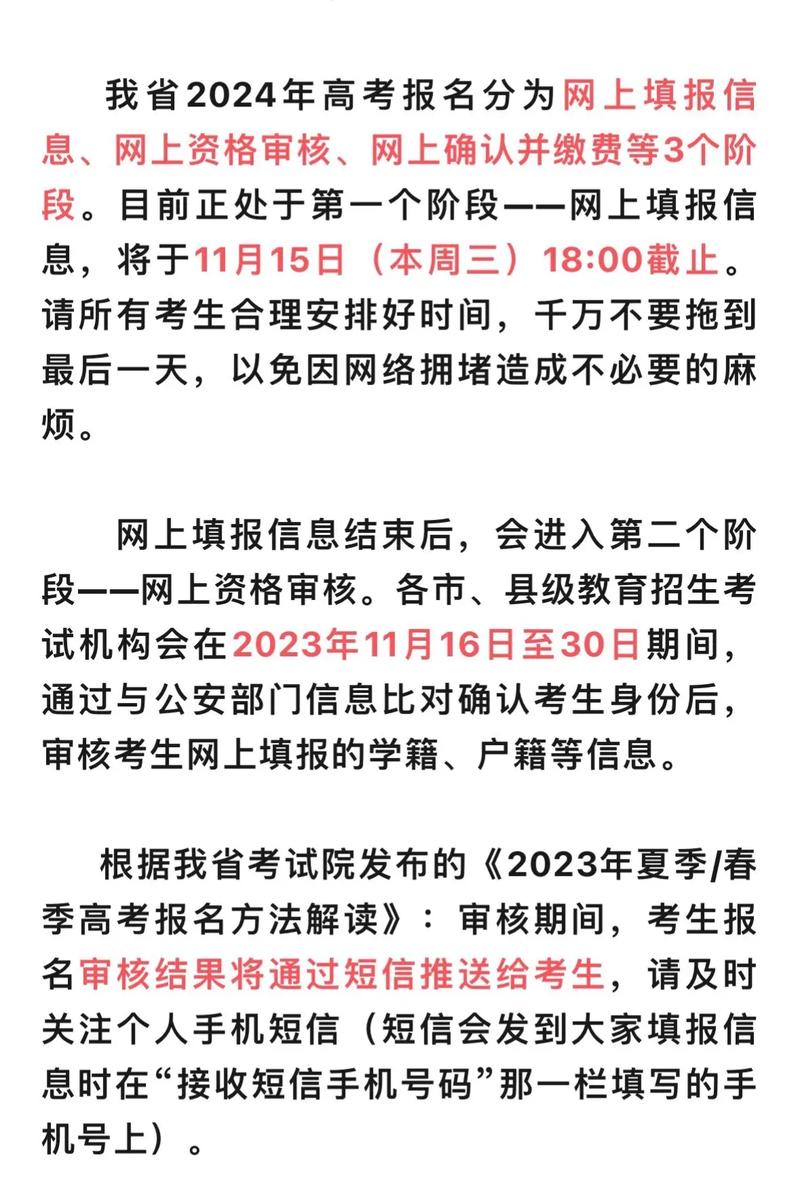 我省2024年高考报名分为网上填报信息、网上资格审核、网上确认并缴费等3个阶段。目前正处于第一个阶段——网上填报信息，将于11月15日（本周三）18:00截止。请所有考生合理安排好时间，千万不要拖到最后一天，以免因网络拥堵造成不必要的麻烦。

网上填报信息结束后，会进入第二个阶段——网上资格审核。各市、县级教育招生考试机构会在2023年11月16日至30日期间，通过与公安部门信息比对确认考生身份后，审核考生网上填报的学籍、户籍等信息。

根据我省考试院发布的《2023年夏季/春季高考报名方法解读》：审核期间，考生报名审核结果将通过短信推送给考生，请及时关注个人手机短信（短信会发到大家填报信息时在“接收短信手机号码”那一栏填写的手机号上）。